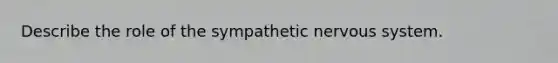 Describe the role of the sympathetic nervous system.